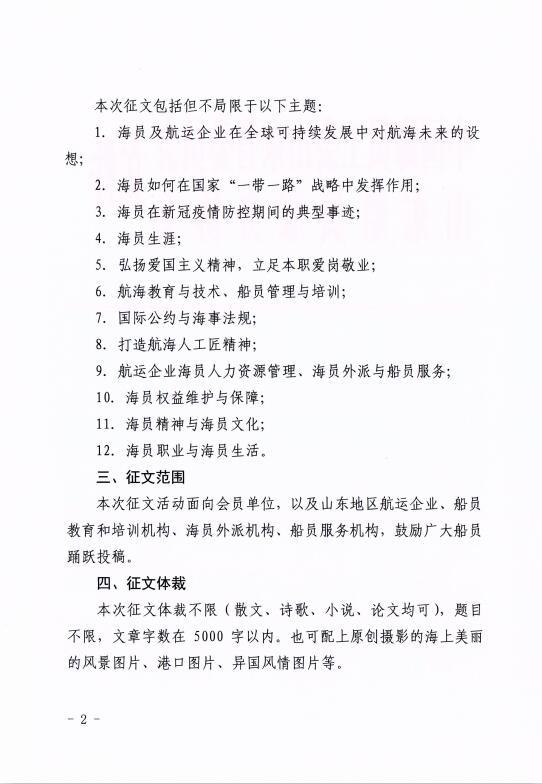 本次征文包括但不局限于以下主题：

1. 海员及航运企业在全球可持续发展中对航海未来的设想；

2. 海员如何在国家“一带一路”战略中发挥作用；

3. 海员在新冠疫情防控期间的典型事迹；

4. 海员生涯；

5. 弘扬爱国主义精神，立足本职爱岗敬业；

6. 航海教育与技术、船员管理与培训；

7. 国际公约与海事法规；

8. 打造航海人工匠精神；

9. 航运企业海员人力资源管理、海员外派与船员服务；

10. 海员权益维护与保障；

11. 海员精神与海员文化；

12. 海员职业与海员生活。

三、征文范围

本次征文活动面向会员单位，以及山东地区航运企业、船员教育和培训机构、海员外派机构、船员服务机构，鼓励广大船员踊跃投稿。

四、征文体裁

本次征文体裁不限（散文、诗歌、小说、论文均可），题目不限，文章字数在 5000 字以内。也可配上原创摄影的海上美丽的风景图片、港口图片、异国风情图片等。

- 2 -